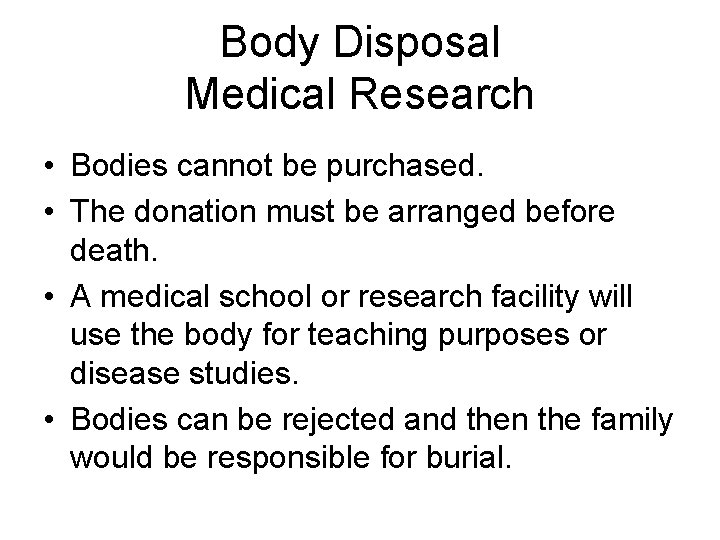 Body Disposal
Medical Research

• Bodies cannot be purchased.
• The donation must be arranged before death.
• A medical school or research facility will use the body for teaching purposes or disease studies.
• Bodies can be rejected and then the family would be responsible for burial.